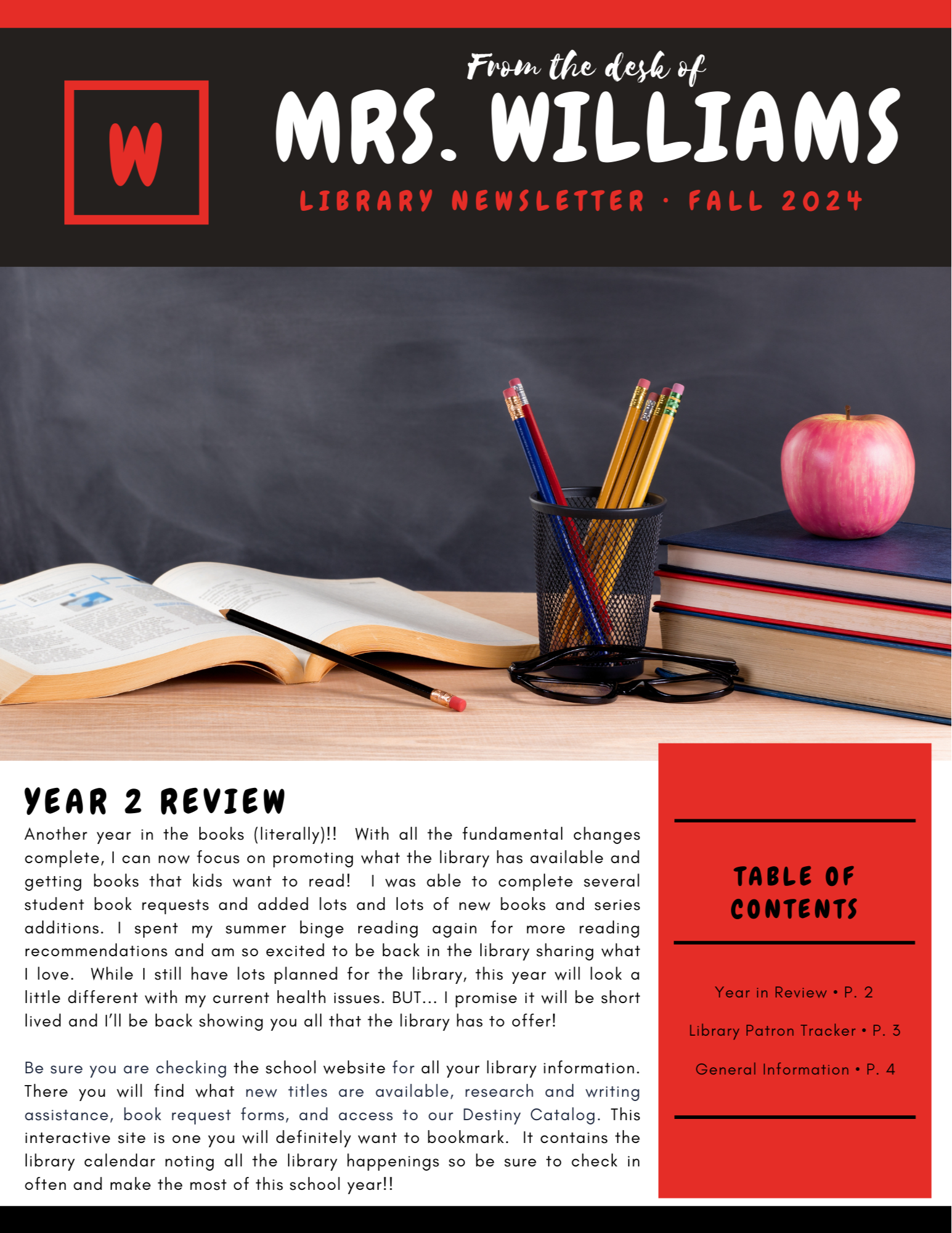 W

From the desk of
MRS. WILLIAMS
LIBRARY NEWSLETTER · FALL 2024

YEAR 2 REVIEW

Another year in the books (literally)!! With all the fundamental changes complete, I can now focus on promoting what the library has available and getting books that kids want to read! I was able to complete several student book requests and added lots and lots of new books and series additions. I spent my summer binge reading again for more reading recommendations and am so excited to be back in the library sharing what I love. While I still have lots planned for the library, this year will look a little different with my current health issues. BUT... I promise it will be short lived and I'll be back showing you all that the library has to offer!

Be sure you are checking the school website for all your library information. There you will find what new titles are available, research and writing assistance, book request forms, and access to our Destiny Catalog. This interactive site is one you will definitely want to bookmark. It contains the library calendar noting all the library happenings so be sure to check in often and make the most of this school year!!

TABLE OF CONTENTS

Year in Review • P. 2

Library Patron Tracker • P. 3

General Information • P. 4